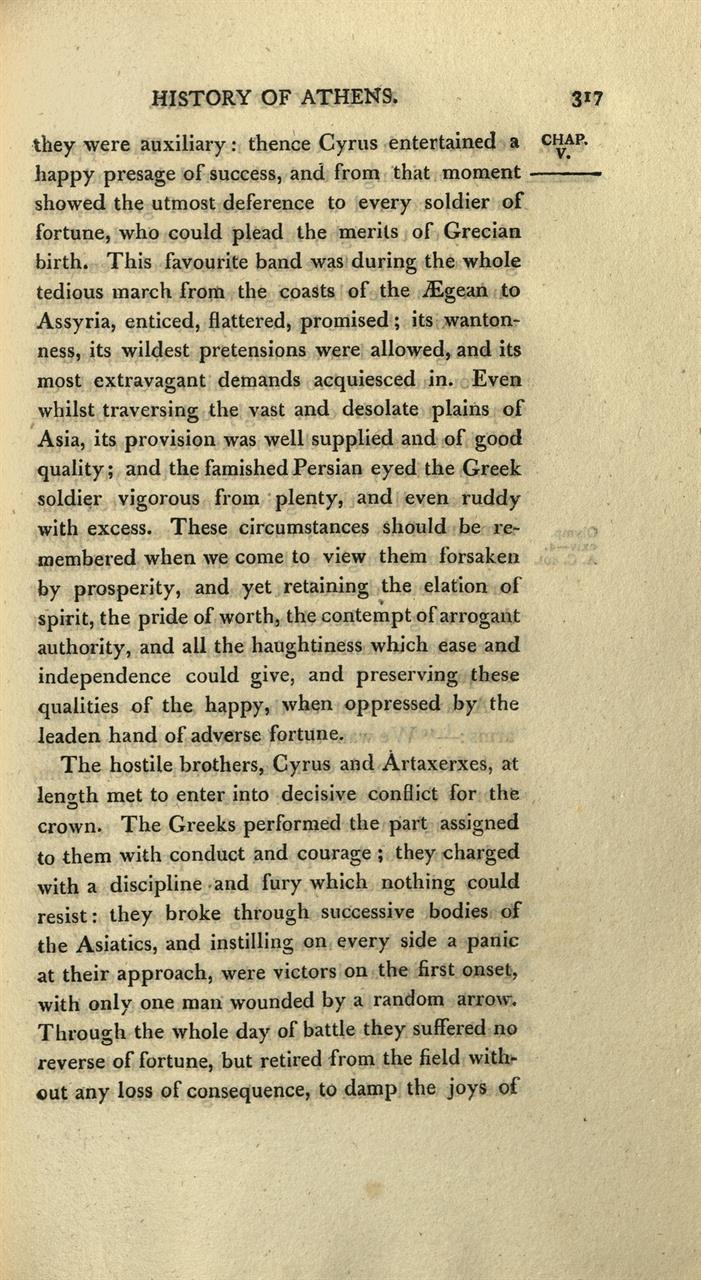 HISTORY OF ATHENS. 317

CHAP. V.

they were auxiliary: thence Cyrus entertained a happy presage of success, and from that moment showed the utmost deference to every soldier of fortune, who could plead the merits of Grecian birth. This favourite band was during the whole tedious march from the coasts of the Ægean to Assyria, enticed, flattered, promised; its wantonness, its wildest pretensions were allowed, and its most extravagant demands acquiesced in. Even whilst traversing the vast and desolate plains of Asia, its provision was well supplied and of good quality; and the famished Persian eyed the Greek soldier vigorous from plenty, and even ruddy with excess. These circumstances should be remembered when we come to view them forsaken by prosperity, and yet retaining the elation of spirit, the pride of worth, the contempt of arrogant authority, and all the haughtiness which ease and independence could give, and preserving these qualities of the happy, when oppressed by the leaden hand of adverse fortune.

The hostile brothers, Cyrus and Artaxerxes, at length met to enter into decisive conflict for the crown. The Greeks performed the part assigned to them with conduct and courage; they charged with a discipline and fury which nothing could resist: they broke through successive bodies of the Asiatics, and instilling on every side a panic at their approach, were victors on the first onset, with only one man wounded by a random arrow. Through the whole day of battle they suffered no reverse of fortune, but retired from the field without any loss of consequence, to damp the joys of